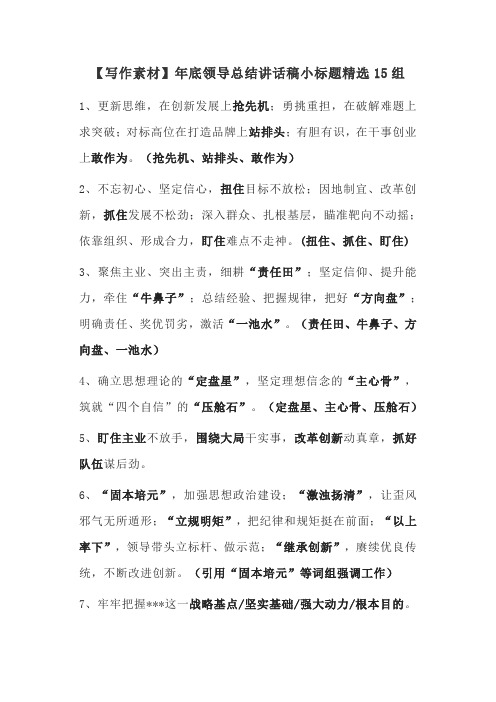 【写作素材】年底领导总结讲话稿小标题精选 15 组

1、更新思维，在创新发展上抢先机；勇挑重担，在破解难题上求突破；对标高位在打造品牌上站排头；有胆有识，在干事创业上敢作为。（抢先机、站排头、敢作为）

2、不忘初心、坚定信心，扭住目标不放松；因地制宜、改革创新，抓住发展不松劲；深入群众、扎根基层，瞄准靶向不动摇；依靠组织、形成合力，盯住难点不走神。（扭住、抓住、盯住）

3、聚焦主业、突出主责，细耕“责任田”；坚定信仰、提升能力，牵住“牛鼻子”；总结经验、把握规律，把好“方向盘”；明确责任、奖优罚劣，激活“一池水”。（责任田、牛鼻子、方向盘、一池水）

4、确立思想理论的“定盘星”，坚定理想信念的“主心骨”，筑就“四个自信”的“压舱石”。（定盘星、主心骨、压舱石）

5、盯住主业不放手，围绕大局干实事，改革创新动真章，抓好队伍谋后劲。

6、“固本培元”，加强思想政治建设；“激浊扬清”，让歪风邪气无所遁形；“立规明矩”，把纪律和规矩挺在前面；“以上率下”，领导带头立标杆、做示范；“继承创新”，赓续优良传统，不断改进创新。（引用“固本培元”等词组强调工作）

7、牢牢把握***这一战略基点/坚实基础/强大动力/根本目的。